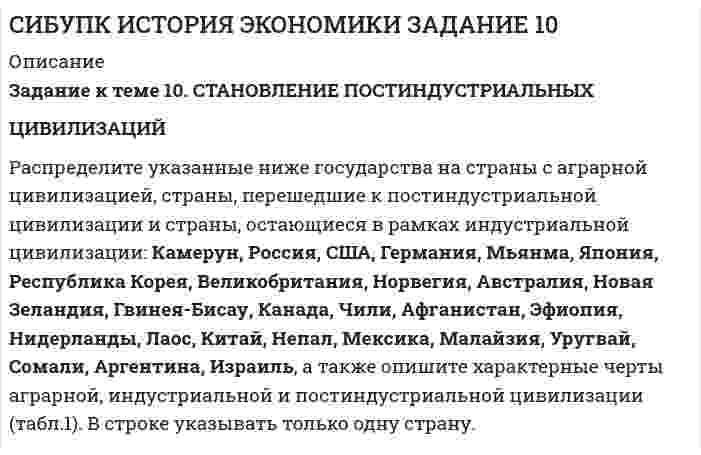 СИБУПК ИСТОРИЯ ЭКОНОМИКИ ЗАДАНИЕ 10

Описание

Задание к теме 10. СТАНОВЛЕНИЕ ПОСТИНДУСТРИАЛЬНЫХ ЦИВИЛИЗАЦИЙ

Распределите указанные ниже государства на страны с аграрной цивилизацией, страны, перешедшие к постиндустриальной цивилизации и страны, остающиеся в рамках индустриальной цивилизации: Камерун, Россия, США, Германия, Мьянма, Япония, Республика Корея, Великобритания, Норвегия, Австралия, Новая Зеландия, Гвинея-Бисау, Канада, Чили, Афганистан, Эфиопия, Нидерланды, Лаос, Китай, Непал, Мексика, Малайзия, Уругвай, Сомали, Аргентина, Израиль, а также опишите характерные черты аграрной, индустриальной и постиндустриальной цивилизации (табл.1). В строке указывать только одну страну.